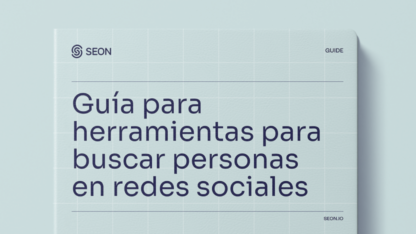 SEON

GUIDE

Guía para herramientas para buscar personas en redes sociales

SEON.IO